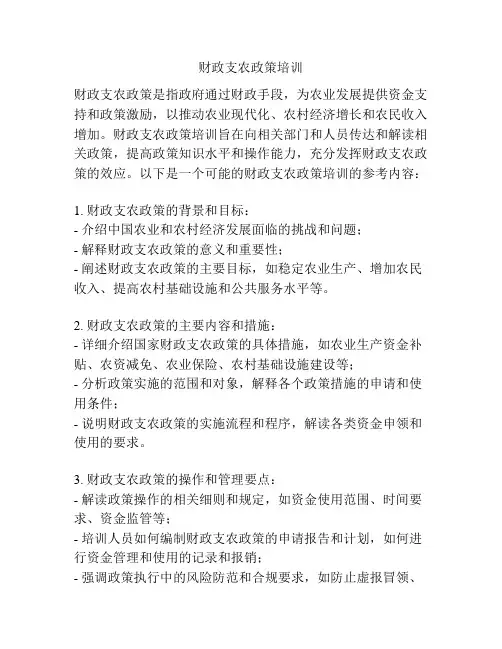 财政支农政策培训

财政支农政策是指政府通过财政手段，为农业发展提供资金支持和政策激励，以推动农业现代化、农村经济增长和农民收入增加。财政支农政策培训旨在向相关部门和人员传达和解读相关政策，提高政策知识水平和操作能力，充分发挥财政支农政策的效应。以下是一个可能的财政支农政策培训的参考内容：

1. 财政支农政策的背景和目标：
- 介绍中国农业和农村经济发展面临的挑战和问题；
- 解释财政支农政策的意义和重要性；
- 阐述财政支农政策的主要目标，如稳定农业生产、增加农民收入、提高农村基础设施和公共服务水平等。

2. 财政支农政策的主要内容和措施：
- 详细介绍国家财政支农政策的具体措施，如农业生产资金补贴、农资减免、农业保险、农村基础设施建设等；
- 分析政策实施的范围和对象，解释各个政策措施的申请和使用条件；
- 说明财政支农政策的实施流程和程序，解读各类资金申领和使用的要求。

3. 财政支农政策的操作和管理要点：
- 解读政策操作的相关细则和规定，如资金使用范围、时间要求、资金监管等；
- 培训人员如何编制财政支农政策的申请报告和计划，如何进行资金管理和使用的记录和报销；
- 强调政策执行中的风险防范和合规要求，如防止虚报冒领、